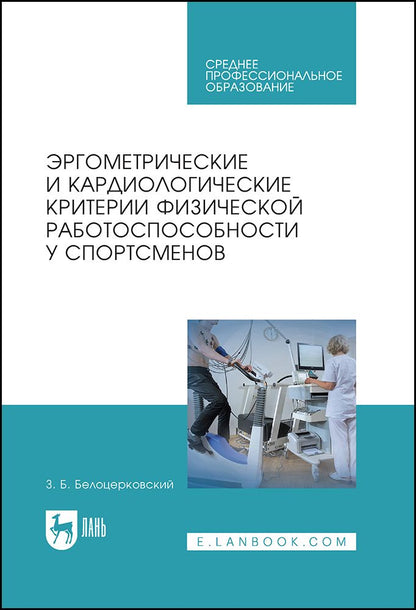 СРЕДНЕЕ ПРОФЕССИОНАЛЬНОЕ ОБРАЗОВАНИЕ

ЭРГОМЕТРИЧЕСКИЕ И КАРДИОЛОГИЧЕСКИЕ КРИТЕРИИ ФИЗИЧЕСКОЙ РАБОТОСПОСОБНОСТИ У СПОРТСМЕНОВ

З. Б. Белоцерковский

ЛАНЬ

E.LANBOOK.COM